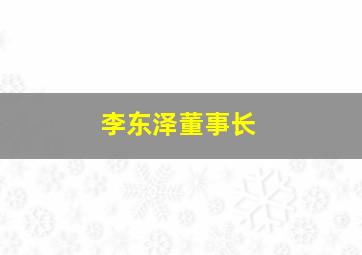 李东泽董事长